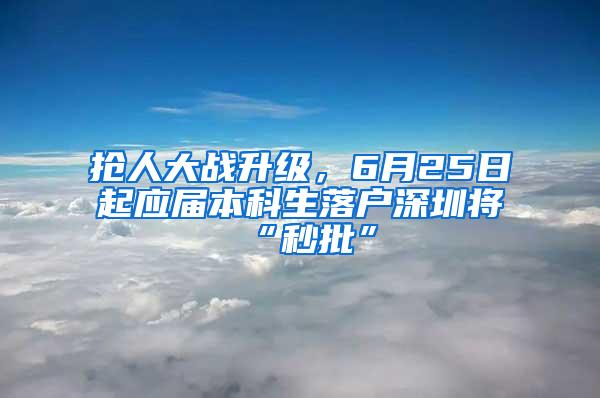 抢人大战升级，6月25日起应届本科生落户深圳将“秒批”